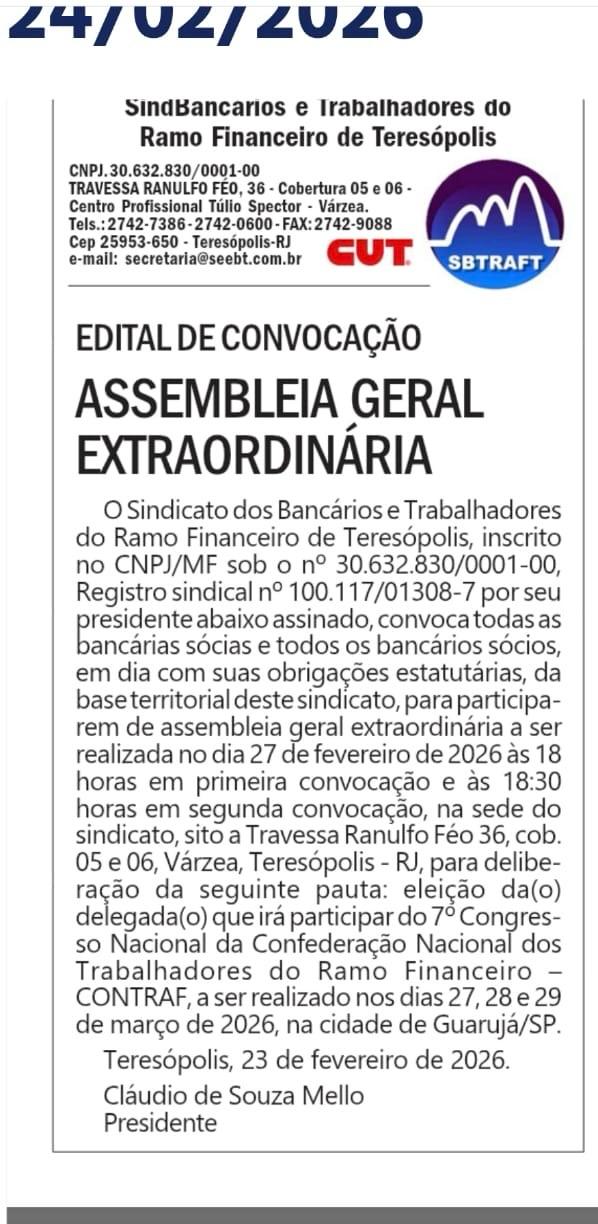 24/02/2026

SindBancários e Trabalhadores do Ramo Financeiro de Teresópolis

CNPJ. 30.632.830/0001-00
TRAVESSA RANULFO FÉO, 36 - Cobertura 05 e 06 - Centro Profissional Túlio Spector - Várzea.
Tels.: 2742-7386 - 2742-0600 - FAX: 2742-9088
Cep 25953-650 - Teresópolis-RJ
e-mail: secretaria@seebt.com.br

CUT

SBTRAFT

EDITAL DE CONVOCAÇÃO

ASSEMBLEIA GERAL EXTRAORDINÁRIA

O Sindicato dos Bancários e Trabalhadores do Ramo Financeiro de Teresópolis, inscrito no CNPJ/MF sob o nº 30.632.830/0001-00, Registro sindical nº 100.117/01308-7 por seu presidente abaixo assinado, convoca todas as bancárias sócias e todos os bancários sócios, em dia com suas obrigações estatutárias, da base territorial deste sindicato, para participarem de assembleia geral extraordinária a ser realizada no dia 27 de fevereiro de 2026 às 18 horas em primeira convocação e às 18:30 horas em segunda convocação, na sede do sindicato, sito a Travessa Ranulfo Féo 36, cob. 05 e 06, Várzea, Teresópolis - RJ, para deliberação da seguinte pauta: eleição da(o) delegada(o) que irá participar do 7º Congresso Nacional da Confederação Nacional dos Trabalhadores do Ramo Financeiro – CONTRAF, a ser realizado nos dias 27, 28 e 29 de março de 2026, na cidade de Guarujá/SP.

Teresópolis, 23 de fevereiro de 2026.

Cláudio de Souza Mello
Presidente